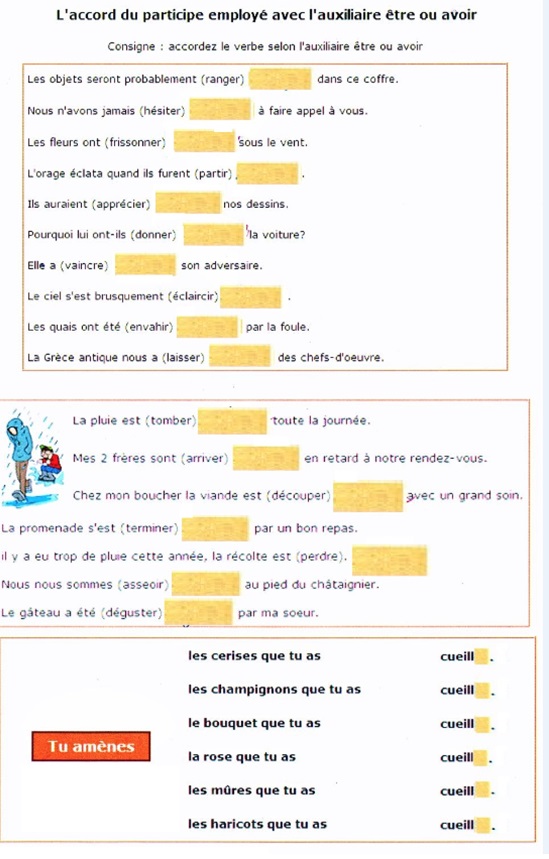 L'accord du participe employé avec l'auxiliaire être ou avoir

Consigne : accordez le verbe selon l'auxiliaire être ou avoir

Les objets seront probablement (ranger) dans ce coffre.

Nous n'avons jamais (hésiter) à faire appel à vous.

Les fleurs ont (frissonner) sous le vent.

L'orage éclata quand ils furent (partir) .

Ils auraient (apprécier) nos dessins.

Pourquoi lui ont-ils (donner) la voiture?

Elle a (vaincre) son adversaire.

Le ciel s'est brusquement (éclaircir) .

Les quais ont été (envahir) par la foule.

La Grèce antique nous a (laisser) des chefs-d'oeuvre.

La pluie est (tomber) toute la journée.

Mes 2 frères sont (arriver) en retard à notre rendez-vous.

Chez mon boucher la viande est (découper) avec un grand soin.

La promenade s'est (terminer) par un bon repas.

il y a eu trop de pluie cette année, la récolte est (perdre).

Nous nous sommes (asseoir) au pied du châtaignier.

Le gâteau a été (déguster) par ma soeur.

Tu amènes

les cerises que tu as cueill .

les champignons que tu as cueill .

le bouquet que tu as cueill .

la rose que tu as cueill .

les mûres que tu as cueill .

les haricots que tu as cueill .